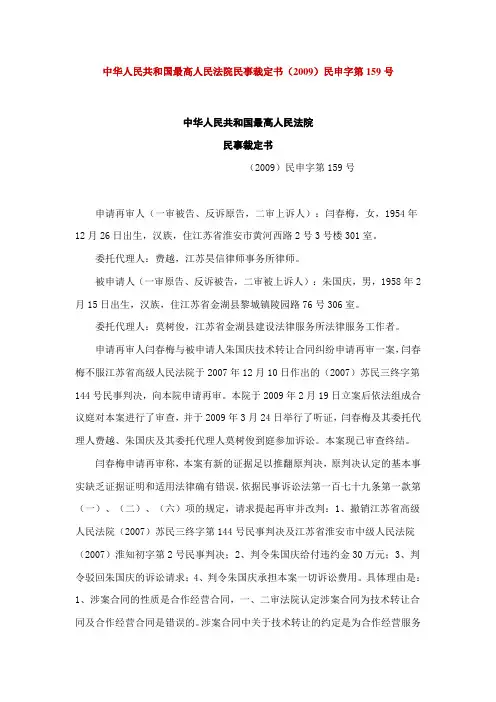 中华人民共和国最高人民法院民事裁定书（2009）民申字第 159 号

中华人民共和国最高人民法院
民事裁定书
（2009）民申字第 159 号

申请再审人（一审被告、反诉原告，二审上诉人）：闫春梅，女，1954 年 12 月 26 日出生，汉族，住江苏省淮安市黄河西路 2 号 3 号楼 301 室。

委托代理人：费越，江苏昊信律师事务所律师。

被申请人（一审原告、反诉被告，二审被上诉人）：朱国庆，男，1958 年 2 月 15 日出生，汉族，住江苏省金湖县黎城镇陵园路 76 号 306 室。

委托代理人：莫树俊，江苏省金湖县建设法律服务所法律服务工作者。

申请再审人闫春梅与被申请人朱国庆技术转让合同纠纷申请再审一案，闫春梅不服江苏省高级人民法院于 2007 年 12 月 10 日作出的（2007）苏民三终字第 144 号民事判决，向本院申请再审。本院于 2009 年 2 月 19 日立案后依法组成合议庭对本案进行了审查，并于 2009 年 3 月 24 日举行了听证，闫春梅及其委托代理人费越、朱国庆及其委托代理人莫树俊到庭参加诉讼。本案现已审查终结。

闫春梅申请再审称，本案有新的证据足以推翻原判决，原判决认定的基本事实缺乏证据证明和适用法律确有错误，依据民事诉讼法第一百七十九条第一款第（一）、（二）、（六）项的规定，请求提起再审并改判：1、撤销江苏省高级人民法院（2007）苏民三终字第 144 号民事判决及江苏省淮安市中级人民法院（2007）淮知初字第 2 号民事判决；2、判令朱国庆给付违约金 30 万元；3、判令驳回朱国庆的诉讼请求；4、判令朱国庆承担本案一切诉讼费用。具体理由是：1、涉案合同的性质是合作经营合同，一、二审法院认定涉案合同为技术转让合同及合作经营合同是错误的。涉案合同中关于技术转让的约定是为合作经营服务